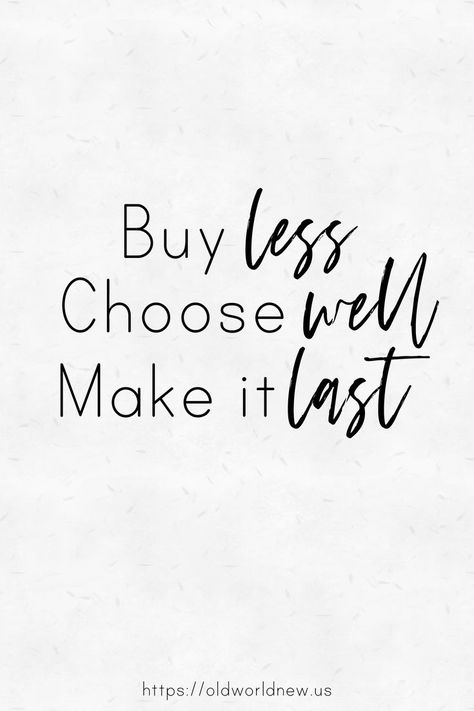 Buy less
Choose well
Make it last

https://oldworldnew.us